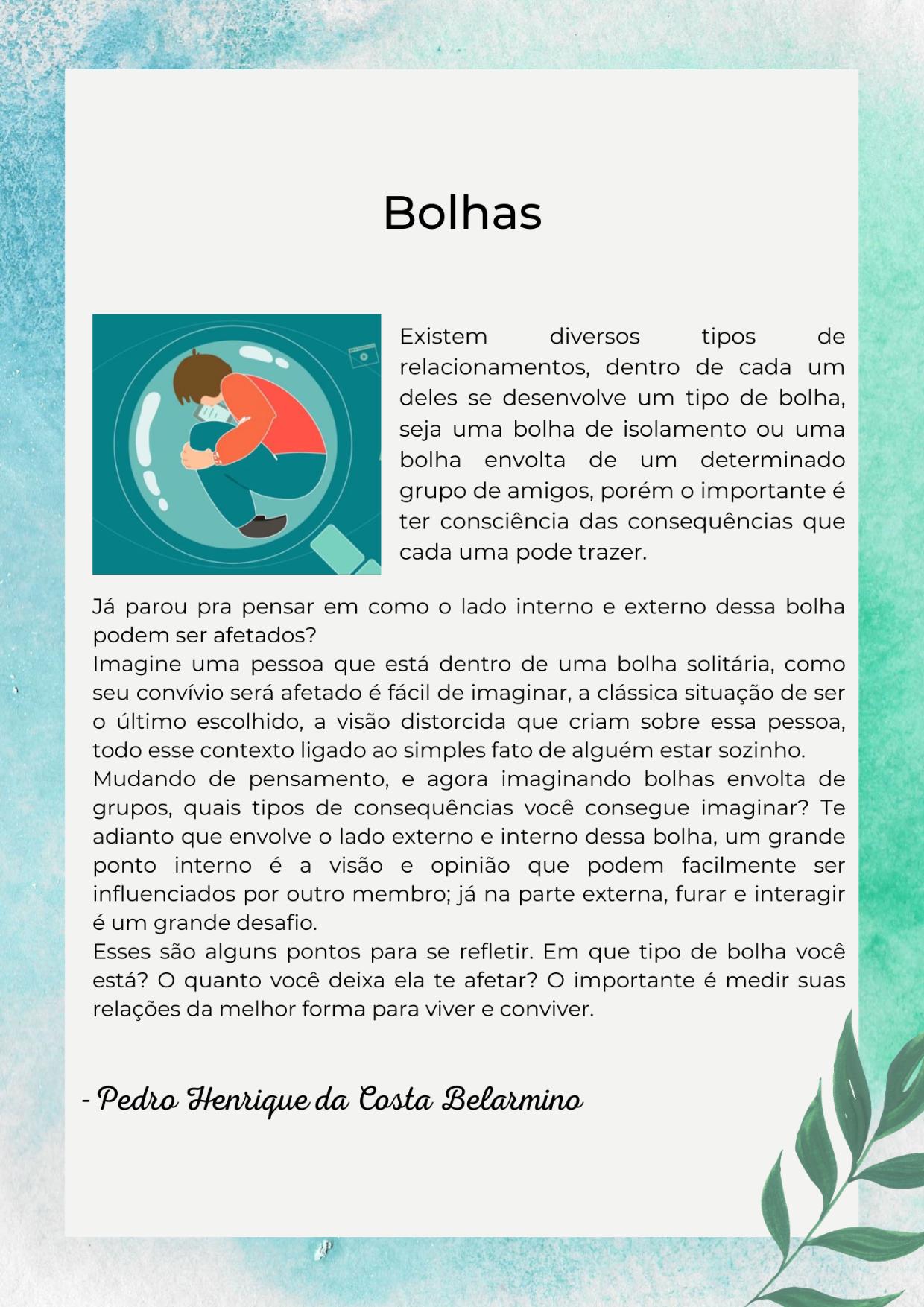 Bolhas

Existem diversos tipos de relacionamentos, dentro de cada um deles se desenvolve um tipo de bolha, seja uma bolha de isolamento ou uma bolha envolta de um determinado grupo de amigos, porém o importante é ter consciência das consequências que cada uma pode trazer.

Já parou pra pensar em como o lado interno e externo dessa bolha podem ser afetados?
Imagine uma pessoa que está dentro de uma bolha solitária, como seu convívio será afetado é fácil de imaginar, a clássica situação de ser o último escolhido, a visão distorcida que criam sobre essa pessoa, todo esse contexto ligado ao simples fato de alguém estar sozinho.
Mudando de pensamento, e agora imaginando bolhas envolta de grupos, quais tipos de consequências você consegue imaginar? Te adianto que envolve o lado externo e interno dessa bolha, um grande ponto interno é a visão e opinião que podem facilmente ser influenciados por outro membro; já na parte externa, furar e interagir é um grande desafio.
Esses são alguns pontos para se refletir. Em que tipo de bolha você está? O quanto você deixa ela te afetar? O importante é medir suas relações da melhor forma para viver e conviver.

- Pedro Henrique da Costa Belarmino